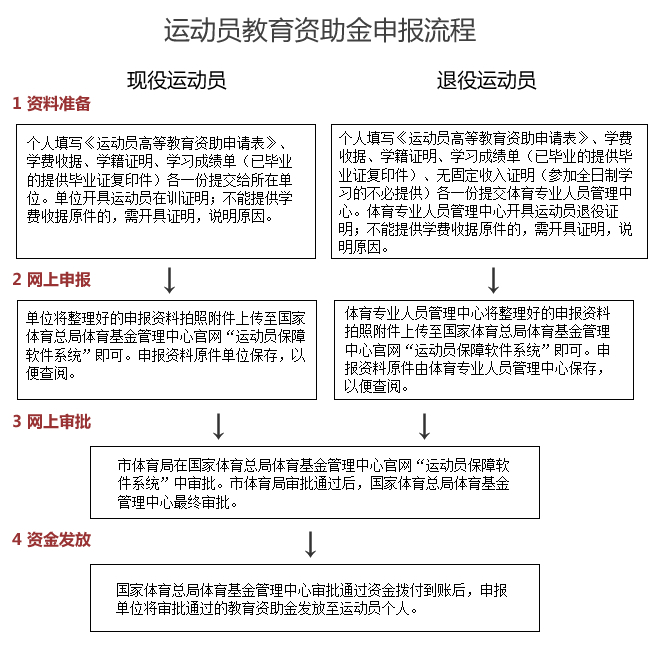 运动员教育资助金申报流程

现役运动员

退役运动员

1 资料准备

个人填写《运动员高等教育资助申请表》、学费收据、学籍证明、学习成绩单（已毕业的提供毕业证复印件）各一份提交给所在单位。单位开具运动员在训证明；不能提供学费收据原件的，需开具证明，说明原因。

个人填写《运动员高等教育资助申请表》、学费收据、学籍证明、学习成绩单（已毕业的提供毕业证复印件）、无固定收入证明（参加全日制学习的不必提供）各一份提交体育专业人员管理中心。体育专业人员管理中心开具运动员退役证明；不能提供学费收据原件的，需开具证明，说明原因。

2 网上申报

单位将整理好的申报资料拍照附件上传至国家体育总局体育基金管理中心官网“运动员保障软件系统”即可。申报资料原件单位保存，以便查阅。

体育专业人员管理中心将整理好的申报资料拍照附件上传至国家体育总局体育基金管理中心官网“运动员保障软件系统”即可。申报资料原件由体育专业人员管理中心保存，以便查阅。

3 网上审批

市体育局在国家体育总局体育基金管理中心官网“运动员保障软件系统”中审批。市体育局审批通过后，国家体育总局体育基金管理中心最终审批。

4 资金发放

国家体育总局体育基金管理中心审批通过资金拨付到账后，申报单位将审批通过的教育资助金发放至运动员个人。